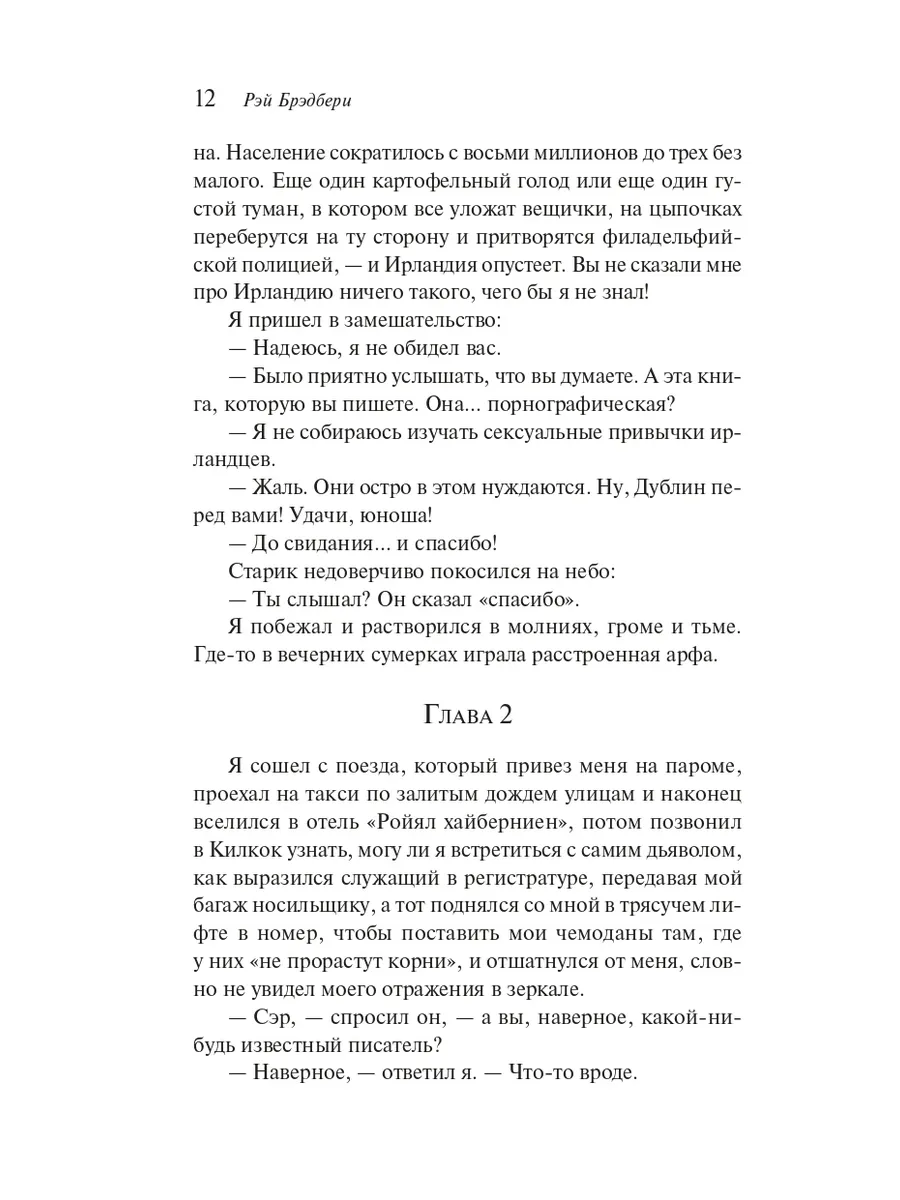 12 Рэй Брэдбери

на. Население сократилось с восьми миллионов до трех без малого. Еще один картофельный голод или еще один густой туман, в котором все уложат вещички, на цыпочках переберутся на ту сторону и притворятся филадельфийской полицией, — и Ирландия опустеет. Вы не сказали мне про Ирландию ничего такого, чего бы я не знал!

Я пришел в замешательство:

— Надеюсь, я не обидел вас.

— Было приятно услышать, что вы думаете. А эта книга, которую вы пишете. Она... порнографическая?

— Я не собираюсь изучать сексуальные привычки ирландцев.

— Жаль. Они остро в этом нуждаются. Ну, Дублин перед вами! Удачи, юноша!

— До свидания... и спасибо!

Старик недоверчиво покосился на небо:

— Ты слышал? Он сказал «спасибо».

Я побежал и растворился в молниях, громе и тьме. Где-то в вечерних сумерках играла расстроенная арфа.

Глава 2

Я сошел с поезда, который привез меня на пароме, проехал на такси по залитым дождем улицам и наконец вселился в отель «Ройял хайберниен», потом позвонил в Килкок узнать, могу ли я встретиться с самим дьяволом, как выразился служащий в регистратуре, передавая мой багаж носильщику, а тот поднялся со мной в трясучем лифте в номер, чтобы поставить мои чемоданы там, где у них «не прорастут корни», и отшатнулся от меня, словно не увидел моего отражения в зеркале.

— Сэр, — спросил он, — а вы, наверное, какой-нибудь известный писатель?

— Наверное, — ответил я. — Что-то вроде.